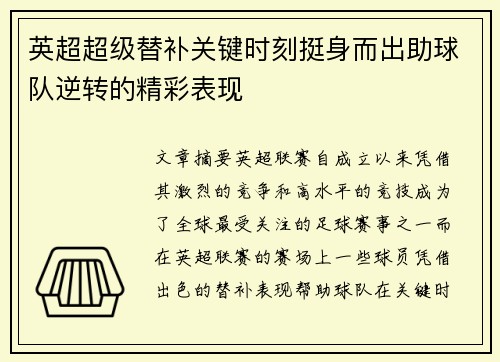 英超超级替补关键时刻挺身而出助球队逆转的精彩表现

文章摘要英超联赛自成立以来凭借其激烈的竞争和高水平的竞技成为了全球最受关注的足球赛事之一而在英超联赛的赛场上一些球员凭借出色的替补表现帮助球队在关键时